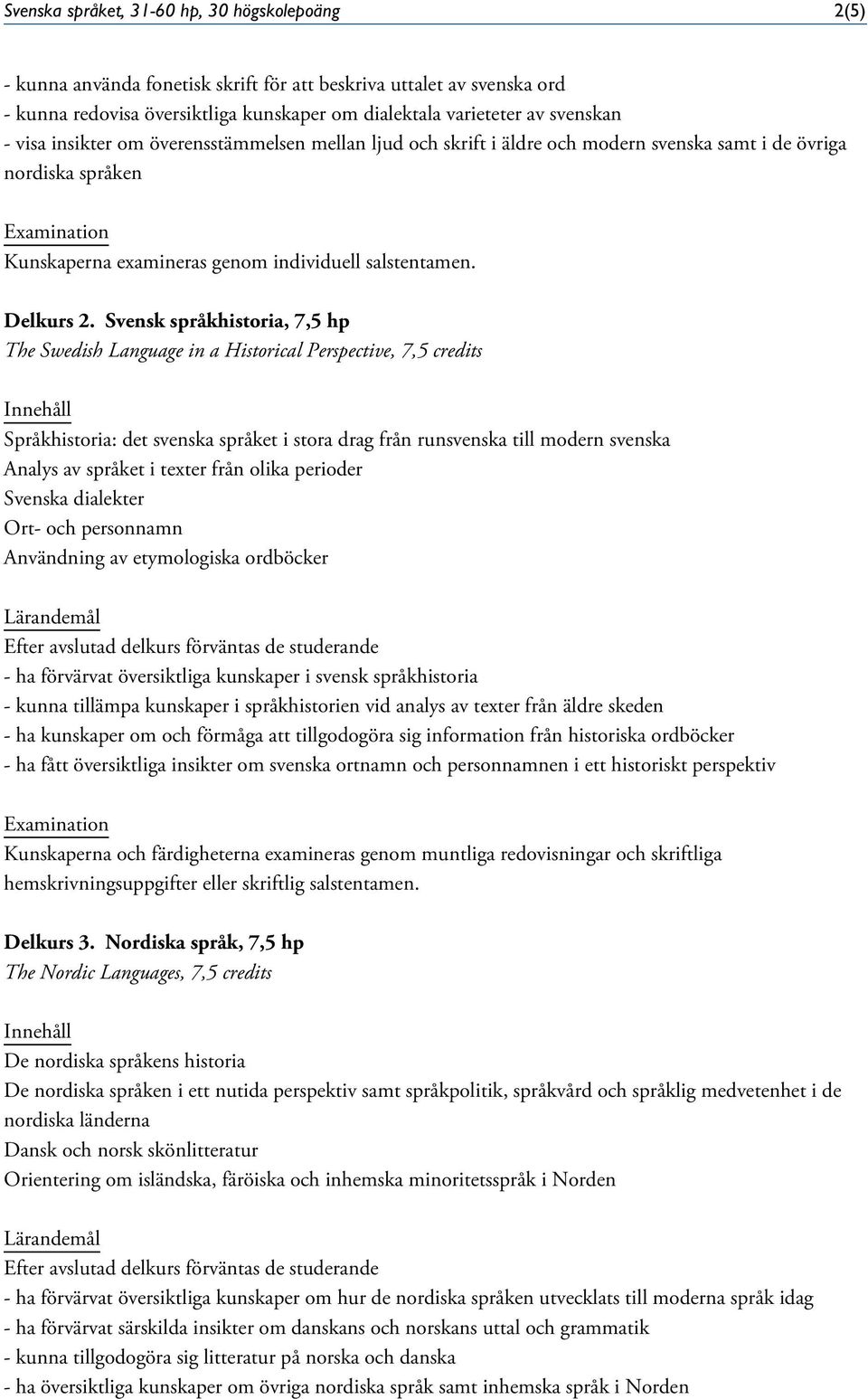 Svenska språket, 31-60 hp, 30 högskolepoäng 2(5)

- kunna använda fonetisk skrift för att beskriva uttalet av svenska ord
- kunna redovisa översiktliga kunskaper om dialektala varieteter av svenskan
- visa insikter om överensstämmelsen mellan ljud och skrift i äldre och modern svenska samt i de övriga nordiska språken

Examination
Kunskaperna examineras genom individuell salstentamen.

Delkurs 2. Svensk språkhistoria, 7,5 hp
The Swedish Language in a Historical Perspective, 7,5 credits

Innehåll
Språkhistoria: det svenska språket i stora drag från runsvenska till modern svenska
Analys av språket i texter från olika perioder
Svenska dialekter
Ort- och personnamn
Användning av etymologiska ordböcker

Lärandemål
Efter avslutad delkurs förväntas de studerande
- ha förvärvat översiktliga kunskaper i svensk språkhistoria
- kunna tillämpa kunskaper i språkhistorien vid analys av texter från äldre skeden
- ha kunskaper om och förmåga att tillgodogöra sig information från historiska ordböcker
- ha fått översiktliga insikter om svenska ortnamn och personnamnen i ett historiskt perspektiv

Examination
Kunskaperna och färdigheterna examineras genom muntliga redovisningar och skriftliga hemskrivningsuppgifter eller skriftlig salstentamen.

Delkurs 3. Nordiska språk, 7,5 hp
The Nordic Languages, 7,5 credits

Innehåll
De nordiska språkens historia
De nordiska språken i ett nutida perspektiv samt språkpolitik, språkvård och språklig medvetenhet i de nordiska länderna
Dansk och norsk skönlitteratur
Orientering om isländska, färöiska och inhemska minoritetsspråk i Norden

Lärandemål
Efter avslutad delkurs förväntas de studerande
- ha förvärvat översiktliga kunskaper om hur de nordiska språken utvecklats till moderna språk idag
- ha förvärvat särskilda insikter om danskans och norskans uttal och grammatik
- kunna tillgodogöra sig litteratur på norska och danska
- ha översiktliga kunskaper om övriga nordiska språk samt inhemska språk i Norden